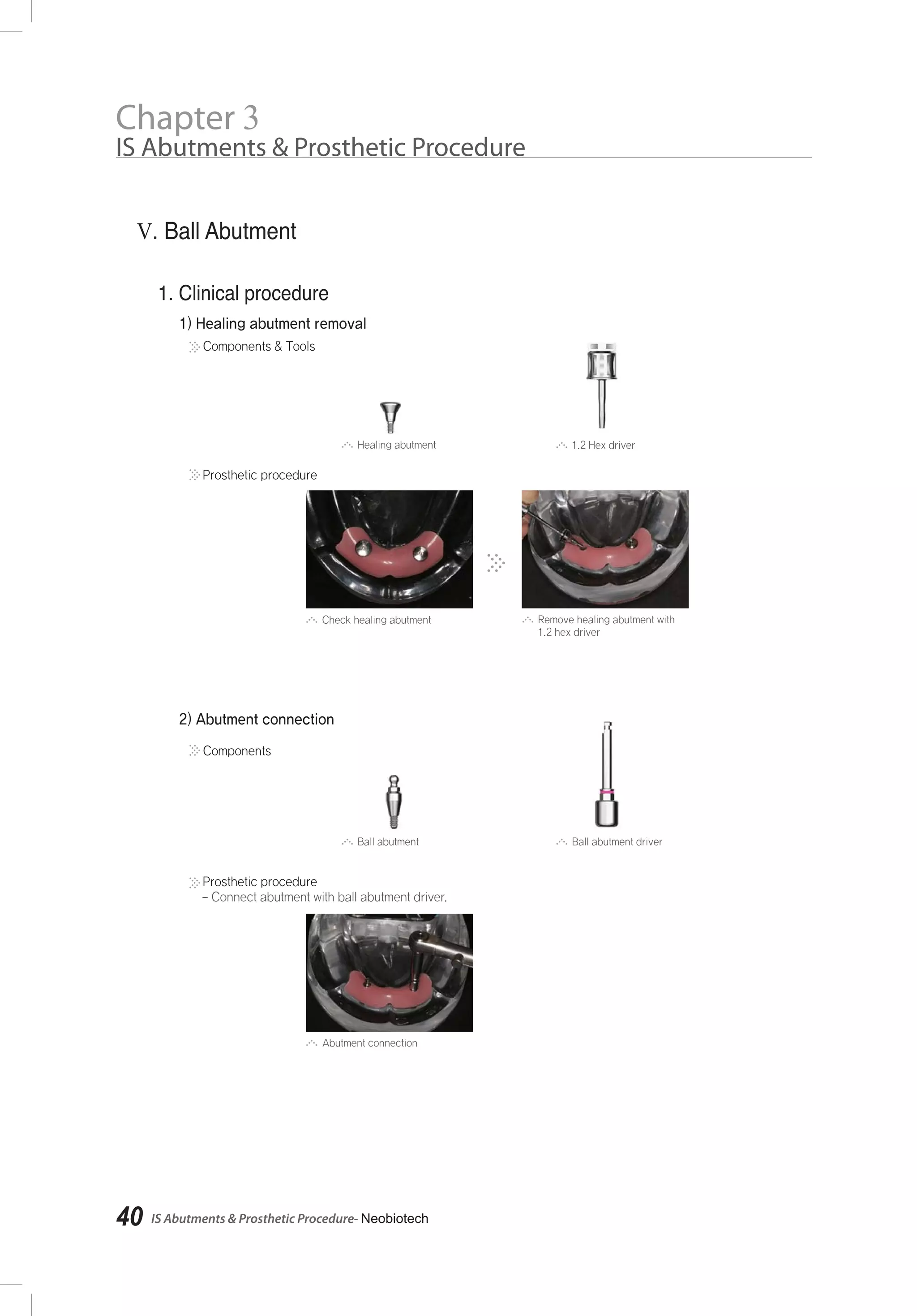 Chapter 3
IS Abutments & Prosthetic Procedure

V. Ball Abutment

1. Clinical procedure

1) Healing abutment removal

Components & Tools

Healing abutment

1.2 Hex driver

Prosthetic procedure

Check healing abutment

Remove healing abutment with 1.2 hex driver

2) Abutment connection

Components

Ball abutment

Ball abutment driver

Prosthetic procedure
– Connect abutment with ball abutment driver.

Abutment connection

40 IS Abutments & Prosthetic Procedure- Neobiotech